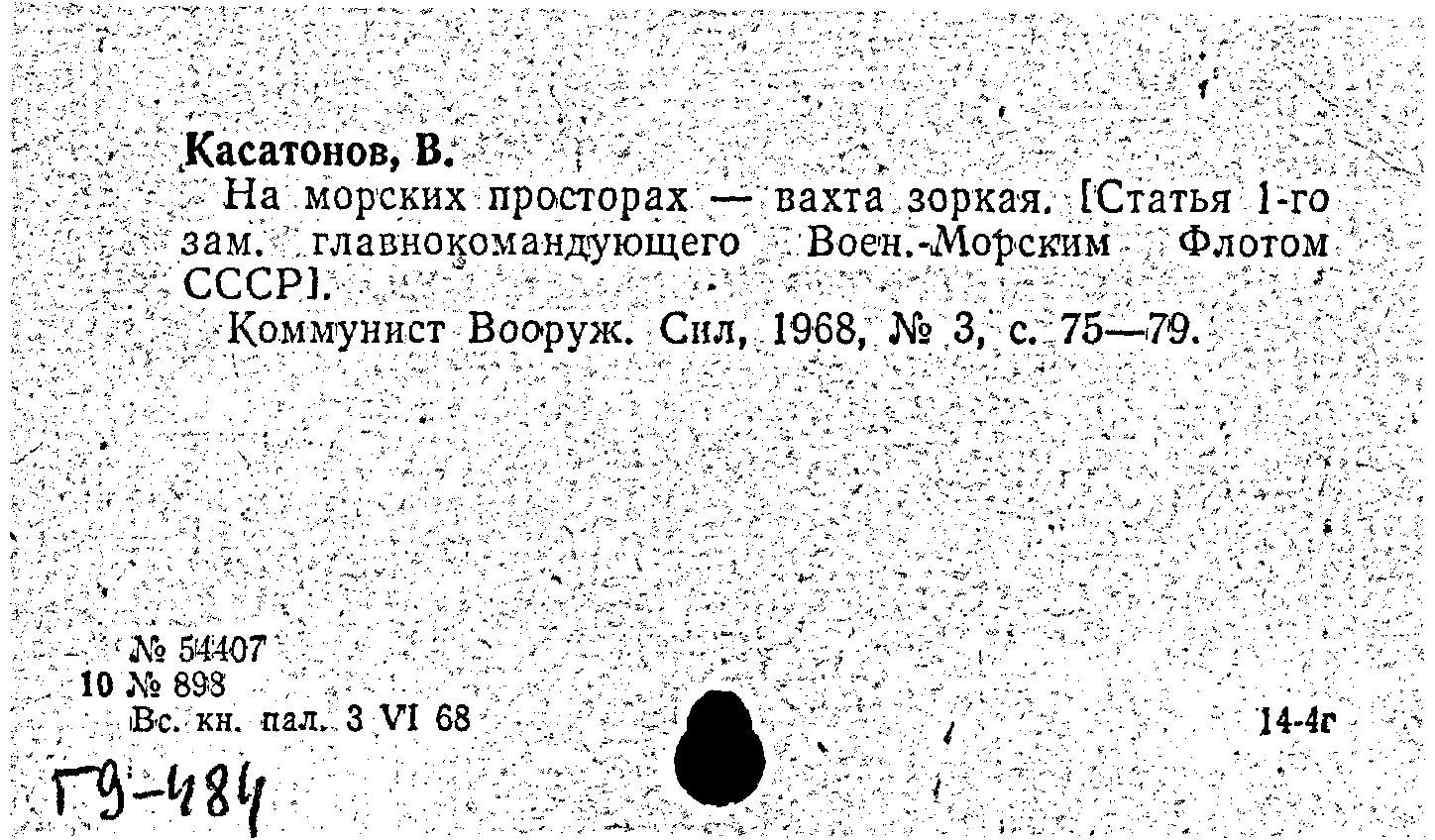 Касатонов, В.

На морских просторах — вахта зоркая. [Статья 1-го зам. главнокомандующего Воен.-Морским Флотом СССР].

Коммунист Вооруж. Сил, 1968, № 3, с. 75—79.

№ 54407
10 № 898
Вс. кн. пал. 3 VI 68

14-4г

Г9-484